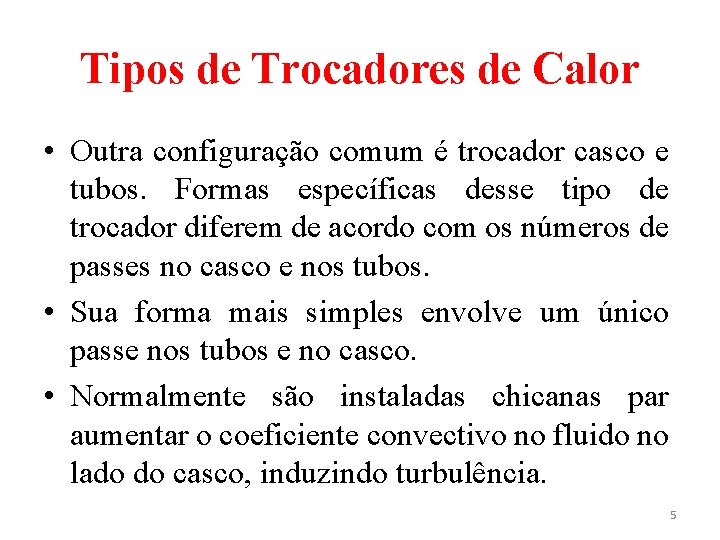 Tipos de Trocadores de Calor

• Outra configuração comum é trocador casco e tubos. Formas específicas desse tipo de trocador diferem de acordo com os números de passes no casco e nos tubos.
• Sua forma mais simples envolve um único passe nos tubos e no casco.
• Normalmente são instaladas chicanas par aumentar o coeficiente convectivo no fluido no lado do casco, induzindo turbulência.

5